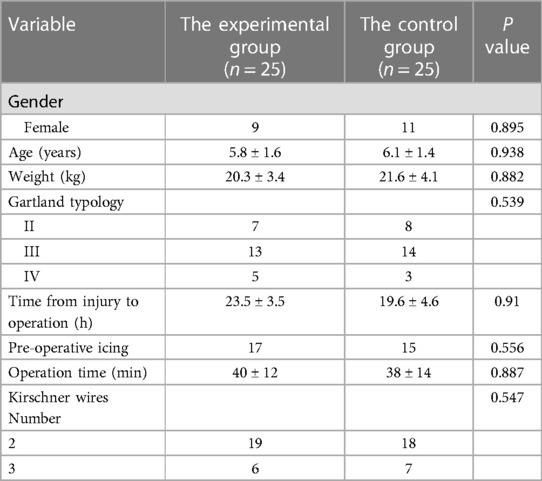 | Variable | The experimental group ($n = 25$) | The control group ($n = 25$) | $P$ value |
|---|---|---|---|
| Gender | | | |
| Female | 9 | 11 | 0.895 |
| Age (years) | 5.8 ± 1.6 | 6.1 ± 1.4 | 0.938 |
| Weight (kg) | 20.3 ± 3.4 | 21.6 ± 4.1 | 0.882 |
| Gartland typology | | | 0.539 |
| II | 7 | 8 | |
| III | 13 | 14 | |
| IV | 5 | 3 | |
| Time from injury to operation (h) | 23.5 ± 3.5 | 19.6 ± 4.6 | 0.91 |
| Pre-operative icing | 17 | 15 | 0.556 |
| Operation time (min) | 40 ± 12 | 38 ± 14 | 0.887 |
| Kirschner wires Number | | | 0.547 |
| 2 | 19 | 18 | |
| 3 | 6 | 7 | |